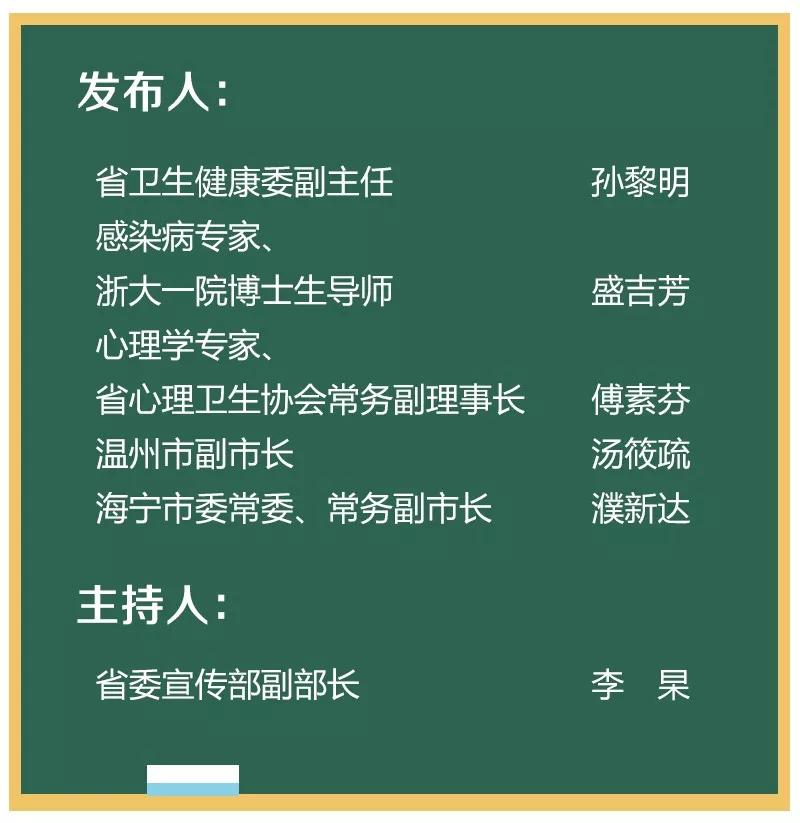 发布人：

省卫生健康委副主任 孙黎明
感染病专家、
浙大一院博士生导师 盛吉芳
心理学专家、
省心理卫生协会常务副理事长 傅素芬
温州市副市长 汤筱疏
海宁市委常委、常务副市长 濮新达

主持人：

省委宣传部副部长 李 杲